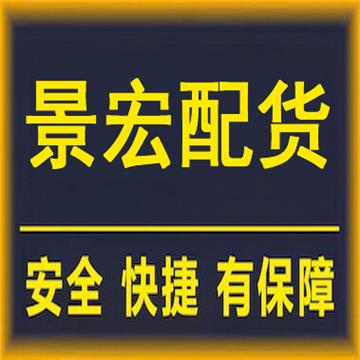 景宏配货

安全 快捷 有保障